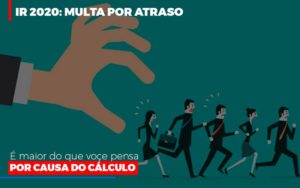 IR 2020: MULTA POR ATRASO

É maior do que voce pensa
POR CAUSA DO CÁLCULO